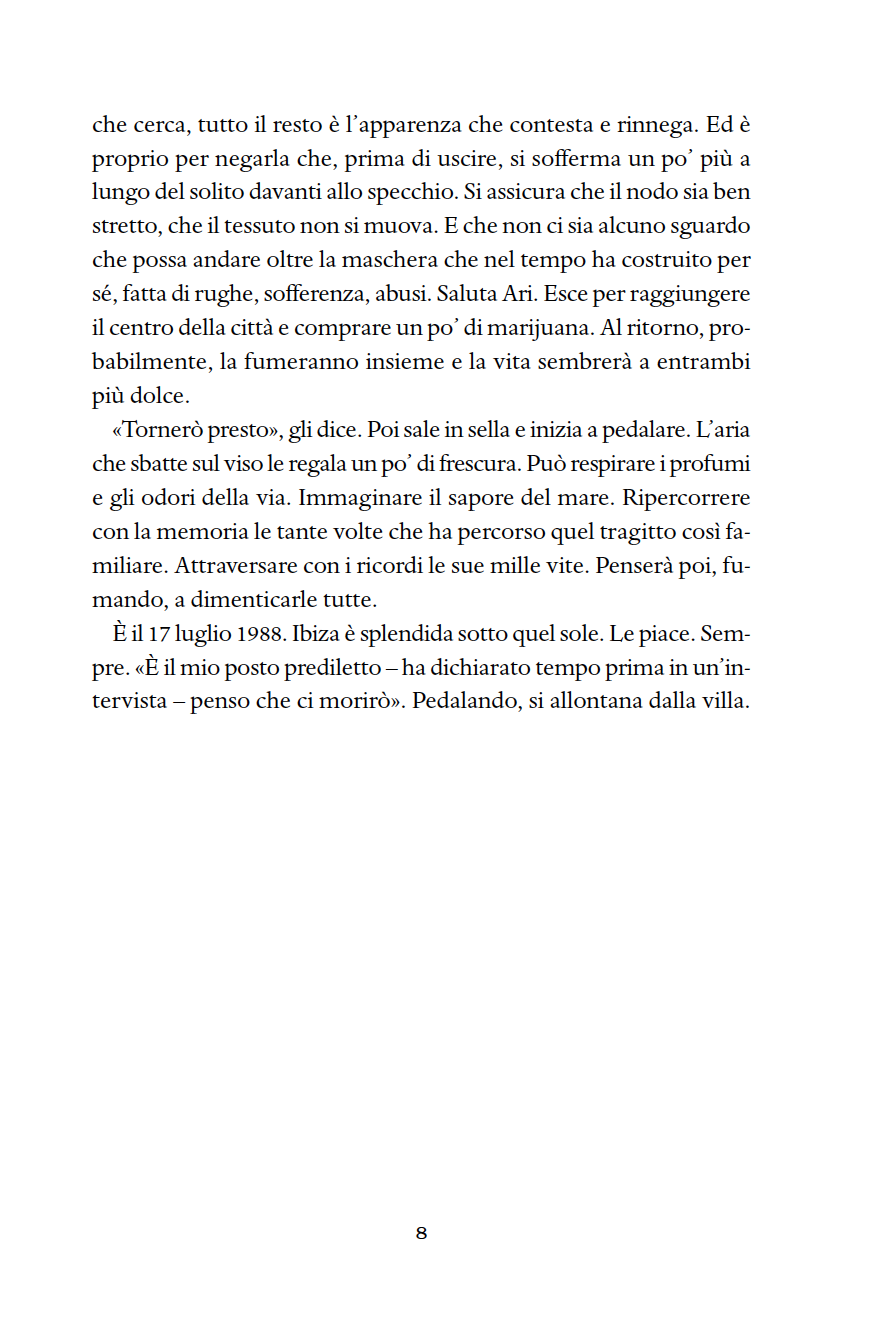 che cerca, tutto il resto è l'apparenza che contesta e rinnega. Ed è proprio per negarla che, prima di uscire, si sofferma un po' più a lungo del solito davanti allo specchio. Si assicura che il nodo sia ben stretto, che il tessuto non si muova. E che non ci sia alcuno sguardo che possa andare oltre la maschera che nel tempo ha costruito per sé, fatta di rughe, sofferenza, abusi. Saluta Ari. Esce per raggiungere il centro della città e comprare un po' di marijuana. Al ritorno, probabilmente, la fumeranno insieme e la vita sembrerà a entrambi più dolce.

«Tornerò presto», gli dice. Poi sale in sella e inizia a pedalare. L'aria che sbatte sul viso le regala un po' di frescura. Può respirare i profumi e gli odori della via. Immaginare il sapore del mare. Ripercorrere con la memoria le tante volte che ha percorso quel tragitto così familiare. Attraversare con i ricordi le sue mille vite. Penserà poi, fumando, a dimenticarle tutte.

È il 17 luglio 1988. Ibiza è splendida sotto quel sole. Le piace. Sempre. «È il mio posto prediletto – ha dichiarato tempo prima in un'intervista – penso che ci morirò». Pedalando, si allontana dalla villa.

8